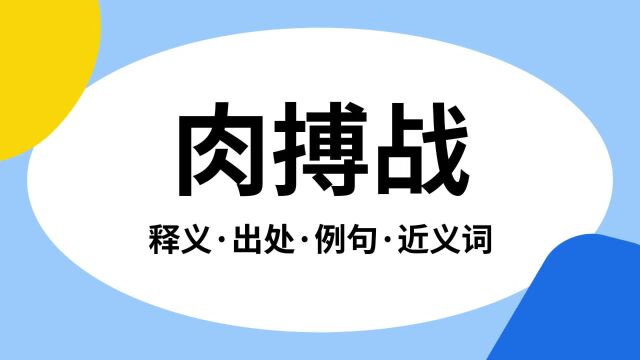 肉搏战

释义·出处·例句·近义词